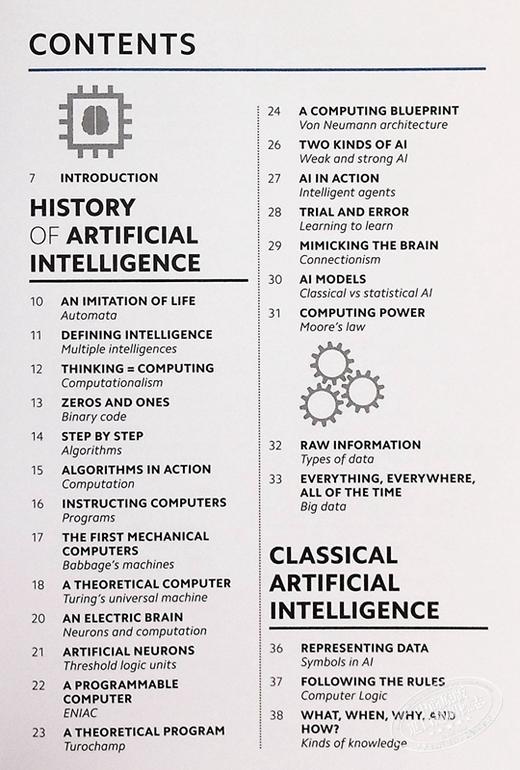 CONTENTS

7 INTRODUCTION

HISTORY OF ARTIFICIAL INTELLIGENCE

10 AN IMITATION OF LIFE
Automata

11 DEFINING INTELLIGENCE
Multiple intelligences

12 THINKING = COMPUTING
Computationalism

13 ZEROS AND ONES
Binary code

14 STEP BY STEP
Algorithms

15 ALGORITHMS IN ACTION
Computation

16 INSTRUCTING COMPUTERS
Programs

17 THE FIRST MECHANICAL COMPUTERS
Babbage's machines

18 A THEORETICAL COMPUTER
Turing's universal machine

20 AN ELECTRIC BRAIN
Neurons and computation

21 ARTIFICIAL NEURONS
Threshold logic units

22 A PROGRAMMABLE COMPUTER
ENIAC

23 A THEORETICAL PROGRAM
Turochamp

24 A COMPUTING BLUEPRINT
Von Neumann architecture

26 TWO KINDS OF AI
Weak and strong AI

27 AI IN ACTION
Intelligent agents

28 TRIAL AND ERROR
Learning to learn

29 MIMICKING THE BRAIN
Connectionism

30 AI MODELS
Classical vs statistical AI

31 COMPUTING POWER
Moore's law

32 RAW INFORMATION
Types of data

33 EVERYTHING, EVERYWHERE, ALL OF THE TIME
Big data

CLASSICAL ARTIFICIAL INTELLIGENCE

36 REPRESENTING DATA
Symbols in AI

37 FOLLOWING THE RULES
Computer Logic

38 WHAT, WHEN, WHY, AND HOW?
Kinds of knowledge